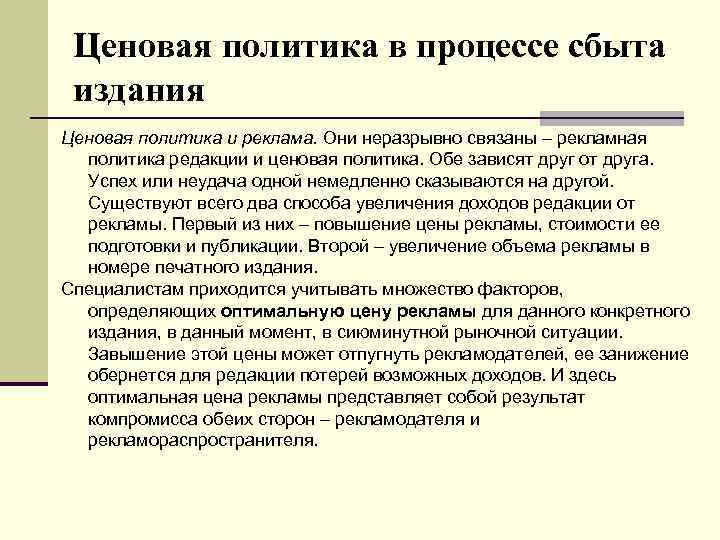 Ценовая политика в процессе сбыта издания

Ценовая политика и реклама. Они неразрывно связаны – рекламная политика редакции и ценовая политика. Обе зависят друг от друга. Успех или неудача одной немедленно сказываются на другой. Существуют всего два способа увеличения доходов редакции от рекламы. Первый из них – повышение цены рекламы, стоимости ее подготовки и публикации. Второй – увеличение объема рекламы в номере печатного издания.

Специалистам приходится учитывать множество факторов, определяющих оптимальную цену рекламы для данного конкретного издания, в данный момент, в сиюминутной рыночной ситуации. Завышение этой цены может отпугнуть рекламодателей, ее занижение обернется для редакции потерей возможных доходов. И здесь оптимальная цена рекламы представляет собой результат компромисса обеих сторон – рекламодателя и рекламораспространителя.